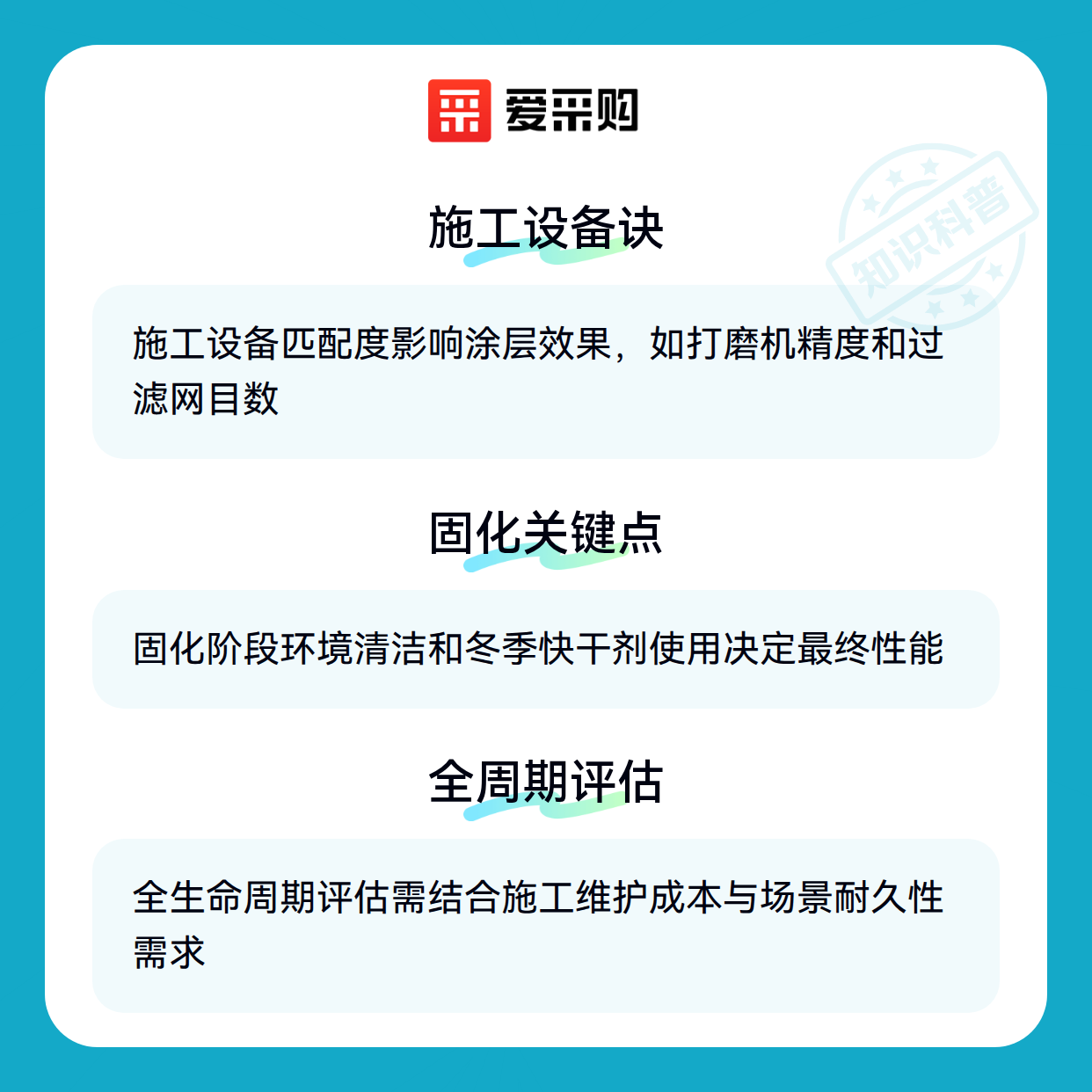 爱采购

施工设备诀

施工设备匹配度影响涂层效果，如打磨机精度和过滤网目数

固化关键点

固化阶段环境清洁和冬季快干剂使用决定最终性能

全周期评估

全生命周期评估需结合施工维护成本与场景耐久性需求

知识科普